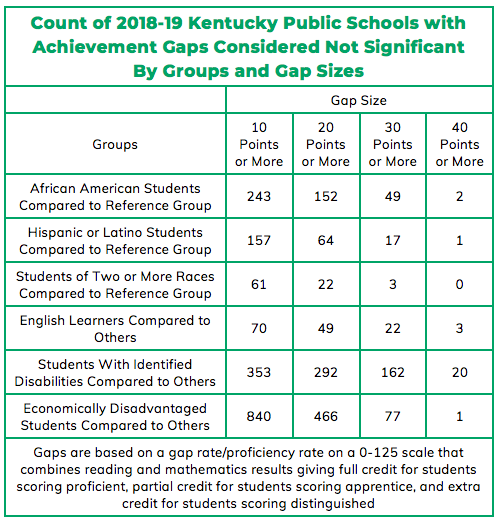 Count of 2018-19 Kentucky Public Schools with Achievement Gaps Considered Not Significant By Groups and Gap Sizes

| | Gap Size | | | |
|---|---|---|---|---|
| Groups | 10 Points or More | 20 Points or More | 30 Points or More | 40 Points or More |
| African American Students Compared to Reference Group | 243 | 152 | 49 | 2 |
| Hispanic or Latino Students Compared to Reference Group | 157 | 64 | 17 | 1 |
| Students of Two or More Races Compared to Reference Group | 61 | 22 | 3 | 0 |
| English Learners Compared to Others | 70 | 49 | 22 | 3 |
| Students With Identified Disabilities Compared to Others | 353 | 292 | 162 | 20 |
| Economically Disadvantaged Students Compared to Others | 840 | 466 | 77 | 1 |

Gaps are based on a gap rate/proficiency rate on a 0-125 scale that combines reading and mathematics results giving full credit for students scoring proficient, partial credit for students scoring apprentice, and extra credit for students scoring distinguished